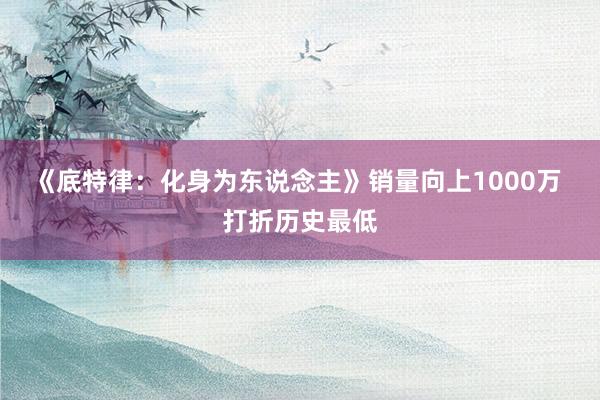 《底特律：化身为东说念主》销量向上1000万 打折历史最低